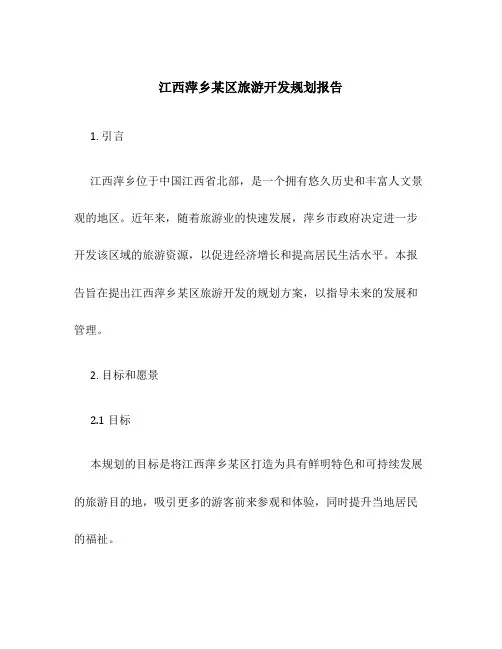 江西萍乡某区旅游开发规划报告

1. 引言

江西萍乡位于中国江西省北部，是一个拥有悠久历史和丰富人文景观的地区。近年来，随着旅游业的快速发展，萍乡市政府决定进一步开发该区域的旅游资源，以促进经济增长和提高居民生活水平。本报告旨在提出江西萍乡某区旅游开发的规划方案，以指导未来的发展和管理。

2. 目标和愿景

2.1 目标

本规划的目标是将江西萍乡某区打造为具有鲜明特色和可持续发展的旅游目的地，吸引更多的游客前来参观和体验，同时提升当地居民的福祉。